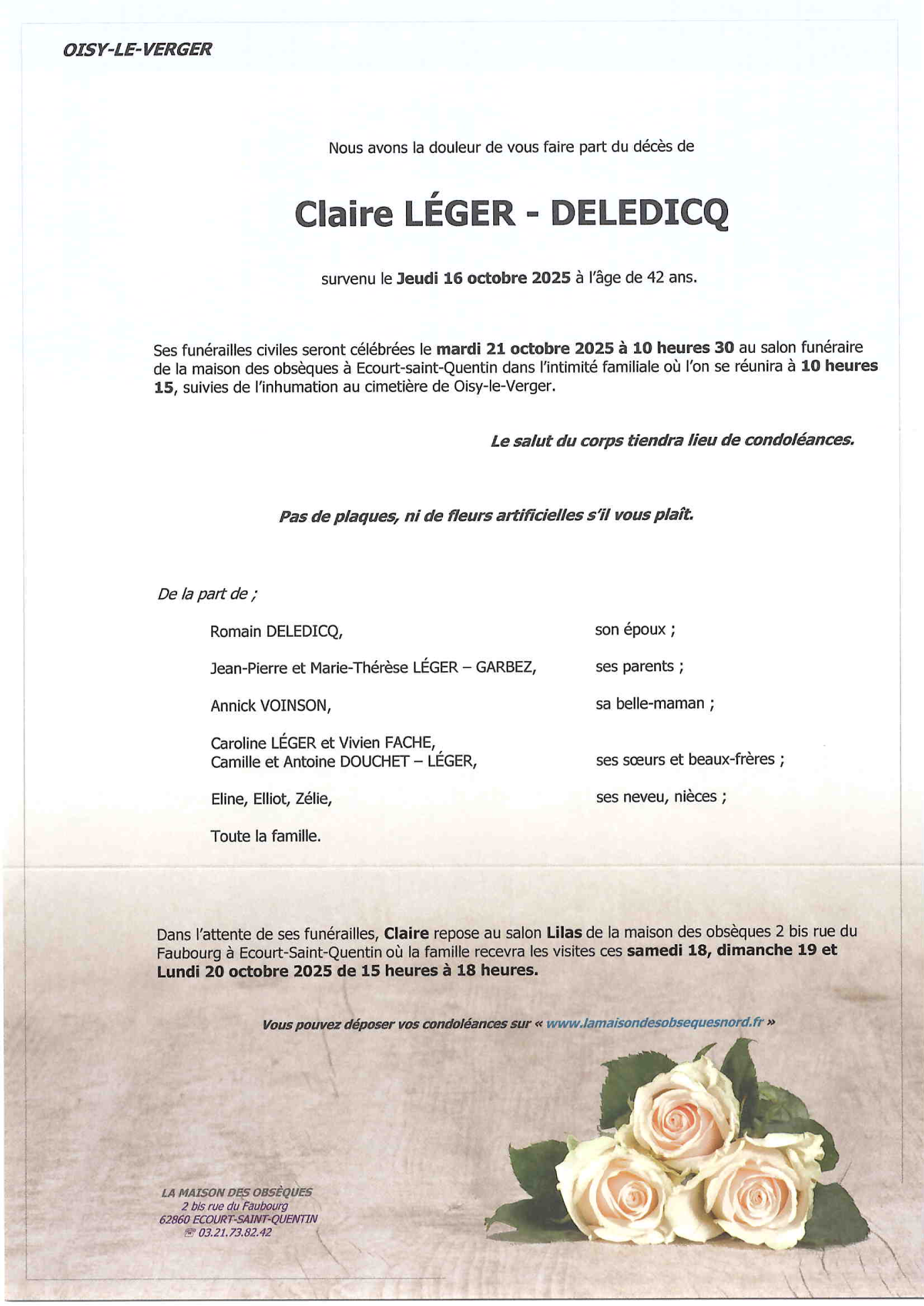 OISY-LE-VERGER

Nous avons la douleur de vous faire part du décès de

Claire LÉGER - DELEDICQ

survenu le Jeudi 16 octobre 2025 à l'âge de 42 ans.

Ses funérailles civiles seront célébrées le mardi 21 octobre 2025 à 10 heures 30 au salon funéraire de la maison des obsèques à Ecourt-saint-Quentin dans l'intimité familiale où l'on se réunira à 10 heures 15, suivies de l'inhumation au cimetière de Oisy-le-Verger.

Le salut du corps tiendra lieu de condoléances.

Pas de plaques, ni de fleurs artificielles s'il vous plaît.

De la part de ;

Romain DELEDICQ, son époux ;

Jean-Pierre et Marie-Thérèse LÉGER – GARBEZ, ses parents ;

Annick VOINSON, sa belle-maman ;

Caroline LÉGER et Vivien FACHE,
Camille et Antoine DOUCHET – LÉGER, ses sœurs et beaux-frères ;

Eline, Elliot, Zélie, ses neveu, nièces ;

Toute la famille.

Dans l'attente de ses funérailles, Claire repose au salon Lilas de la maison des obsèques 2 bis rue du Faubourg à Ecourt-Saint-Quentin où la famille recevra les visites ces samedi 18, dimanche 19 et Lundi 20 octobre 2025 de 15 heures à 18 heures.

Vous pouvez déposer vos condoléances sur « www.lamaisondesobsequesnord.fr »

LA MAISON DES OBSÈQUES
2 bis rue du Faubourg
62860 ECOURT-SAINT-QUENTIN
☏ 03.21.73.82.42